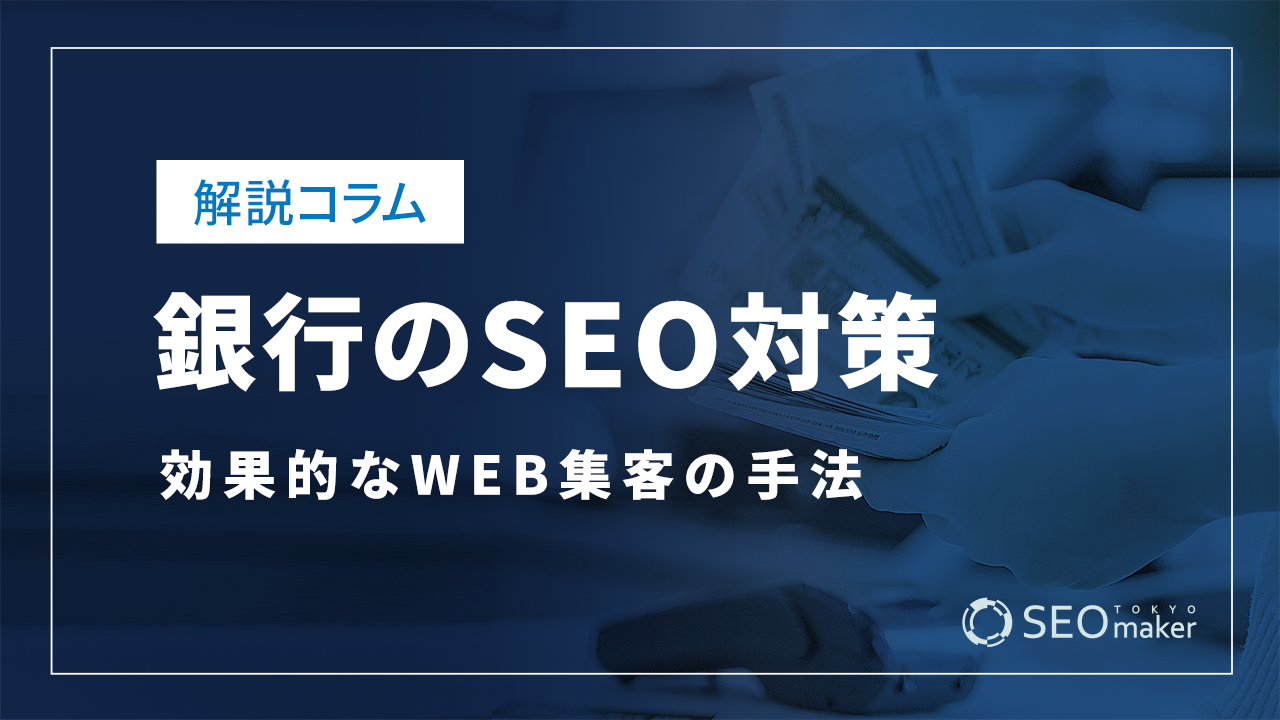 解説コラム

銀行のSEO対策

効果的なWEB集客の手法

SEO TOKYO maker